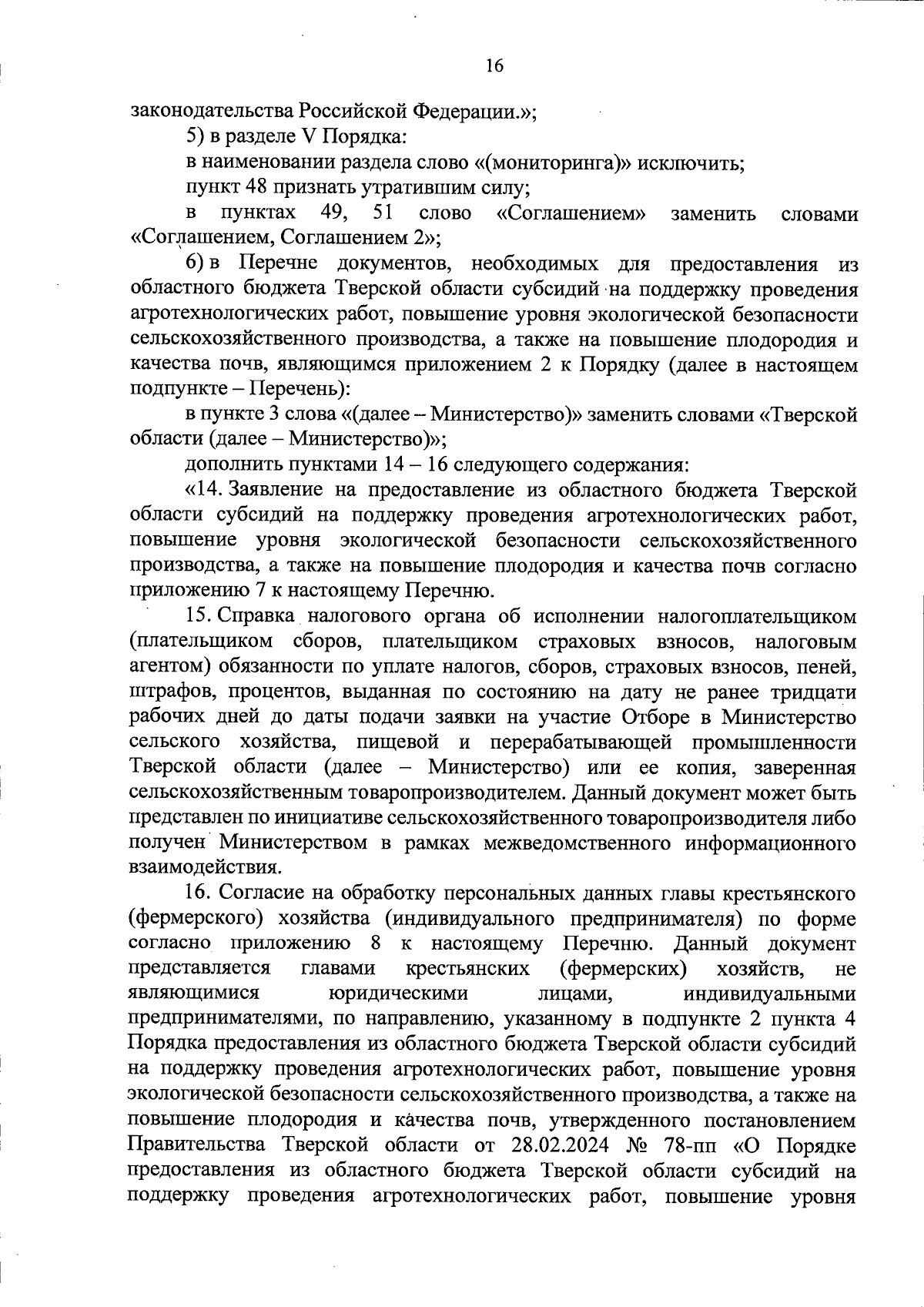 16

законодательства Российской Федерации.»;

5) в разделе V Порядка:

в наименовании раздела слово «(мониторинга)» исключить;

пункт 48 признать утратившим силу;

в пунктах 49, 51 слово «Соглашением» заменить словами «Соглашением, Соглашением 2»;

6) в Перечне документов, необходимых для предоставления из областного бюджета Тверской области субсидий на поддержку проведения агротехнологических работ, повышение уровня экологической безопасности сельскохозяйственного производства, а также на повышение плодородия и качества почв, являющимся приложением 2 к Порядку (далее в настоящем подпункте – Перечень):

в пункте 3 слова «(далее – Министерство)» заменить словами «Тверской области (далее – Министерство)»;

дополнить пунктами 14 – 16 следующего содержания:

«14. Заявление на предоставление из областного бюджета Тверской области субсидий на поддержку проведения агротехнологических работ, повышение уровня экологической безопасности сельскохозяйственного производства, а также на повышение плодородия и качества почв согласно приложению 7 к настоящему Перечню.

15. Справка налогового органа об исполнении налогоплательщиком (плательщиком сборов, плательщиком страховых взносов, налоговым агентом) обязанности по уплате налогов, сборов, страховых взносов, пеней, штрафов, процентов, выданная по состоянию на дату не ранее тридцати рабочих дней до даты подачи заявки на участие Отборе в Министерство сельского хозяйства, пищевой и перерабатывающей промышленности Тверской области (далее – Министерство) или ее копия, заверенная сельскохозяйственным товаропроизводителем. Данный документ может быть представлен по инициативе сельскохозяйственного товаропроизводителя либо получен Министерством в рамках межведомственного информационного взаимодействия.

16. Согласие на обработку персональных данных главы крестьянского (фермерского) хозяйства (индивидуального предпринимателя) по форме согласно приложению 8 к настоящему Перечню. Данный документ представляется главами крестьянских (фермерских) хозяйств, не являющимися юридическими лицами, индивидуальными предпринимателями, по направлению, указанному в подпункте 2 пункта 4 Порядка предоставления из областного бюджета Тверской области субсидий на поддержку проведения агротехнологических работ, повышение уровня экологической безопасности сельскохозяйственного производства, а также на повышение плодородия и качества почв, утвержденного постановлением Правительства Тверской области от 28.02.2024 № 78-пп «О Порядке предоставления из областного бюджета Тверской области субсидий на поддержку проведения агротехнологических работ, повышение уровня